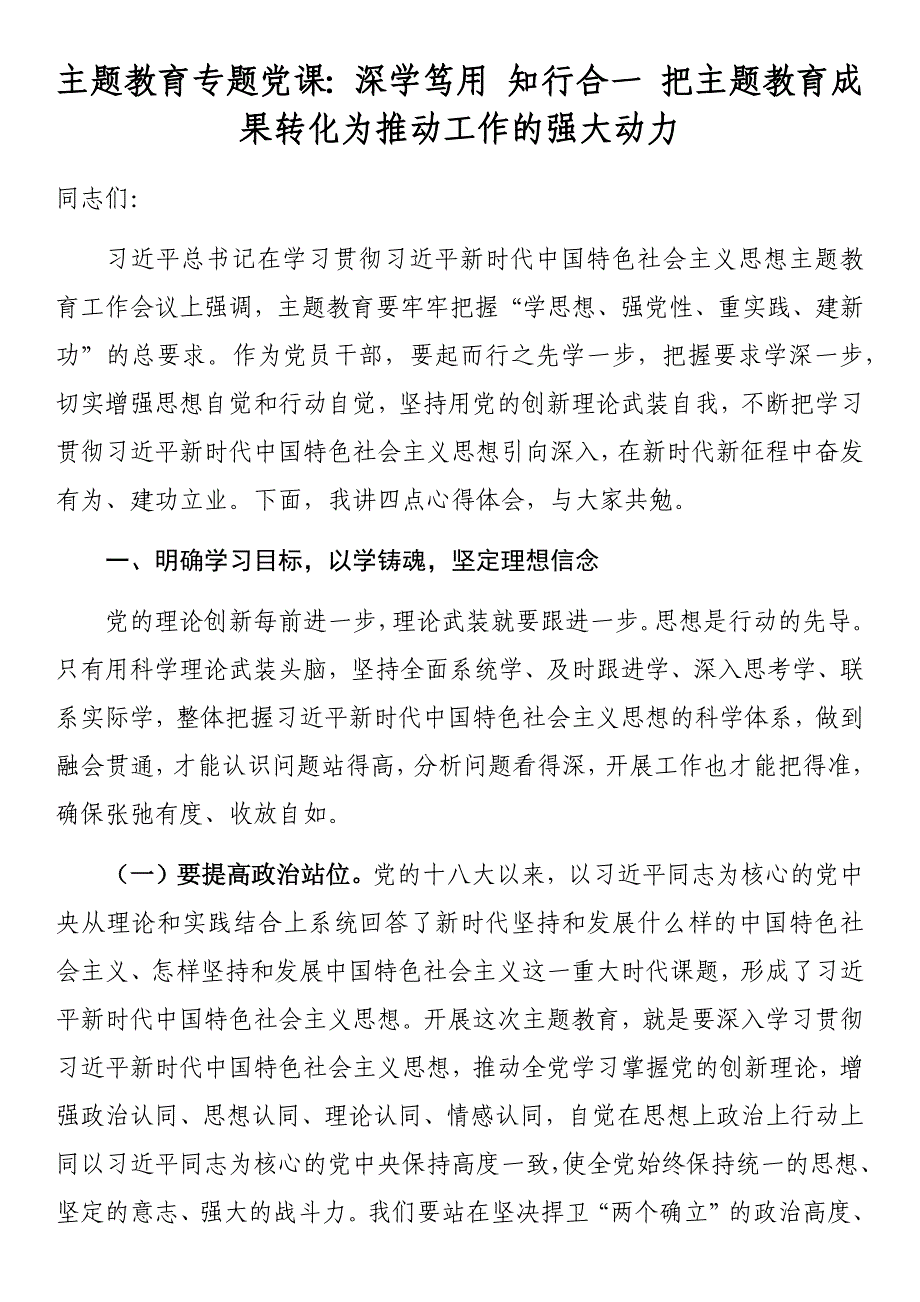 主题教育专题党课：深学笃用 知行合一 把主题教育成果转化为推动工作的强大动力

同志们：

习近平总书记在学习贯彻习近平新时代中国特色社会主义思想主题教育工作会议上强调，主题教育要牢牢把握“学思想、强党性、重实践、建新功”的总要求。作为党员干部，要起而行之先学一步，把握要求学深一步，切实增强思想自觉和行动自觉，坚持用党的创新理论武装自我，不断把学习贯彻习近平新时代中国特色社会主义思想引向深入，在新时代新征程中奋发有为、建功立业。下面，我讲四点心得体会，与大家共勉。

一、明确学习目标，以学铸魂，坚定理想信念

党的理论创新每前进一步，理论武装就要跟进一步。思想是行动的先导。只有用科学理论武装头脑，坚持全面系统学、及时跟进学、深入思考学、联系实际学，整体把握习近平新时代中国特色社会主义思想的科学体系，做到融会贯通，才能认识问题站得高，分析问题看得深，开展工作也才能把得准，确保张弛有度、收放自如。

（一）要提高政治站位。党的十八大以来，以习近平同志为核心的党中央从理论和实践结合上系统回答了新时代坚持和发展什么样的中国特色社会主义、怎样坚持和发展中国特色社会主义这一重大时代课题，形成了习近平新时代中国特色社会主义思想。开展这次主题教育，就是要深入学习贯彻习近平新时代中国特色社会主义思想，推动全党学习掌握党的创新理论，增强政治认同、思想认同、理论认同、情感认同，自觉在思想上政治上行动上同以习近平同志为核心的党中央保持高度一致，使全党始终保持统一的思想、坚定的意志、强大的战斗力。我们要站在坚决捍卫“两个确立”的政治高度、